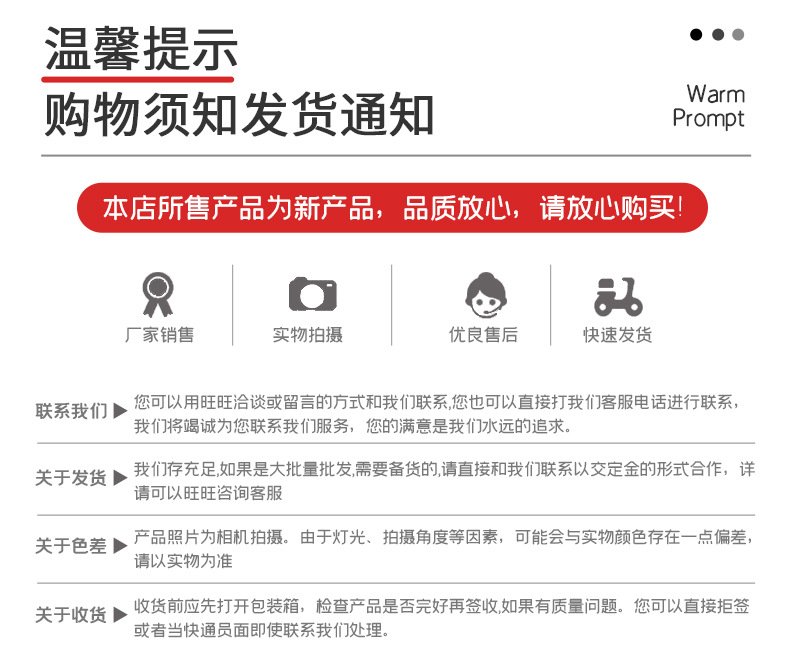 温馨提示
购物须知发货通知

Warm Prompt

本店所售产品为新产品，品质放心，请放心购买!

厂家销售

实物拍摄

优良售后

快速发货

联系我们 ▶ 您可以用旺旺洽谈或留言的方式和我们联系,您也可以直接打我们客服电话进行联系，我们将竭诚为您联系我们服务，您的满意是我们永远的追求。

关于发货 ▶ 我们存充足,如果是大批量批发,需要备货的,请直接和我们联系以交定金的形式合作，详请可以旺旺咨询客服

关于色差 ▶ 产品照片为相机拍摄。由于灯光、拍摄角度等因素，可能会与实物颜色存在一点偏差，请以实物为准

关于收货 ▶ 收货前应先打开包装箱，检查产品是否完好再签收,如果有质量问题。您可以直接拒签或者当快通员面即使联系我们处理。